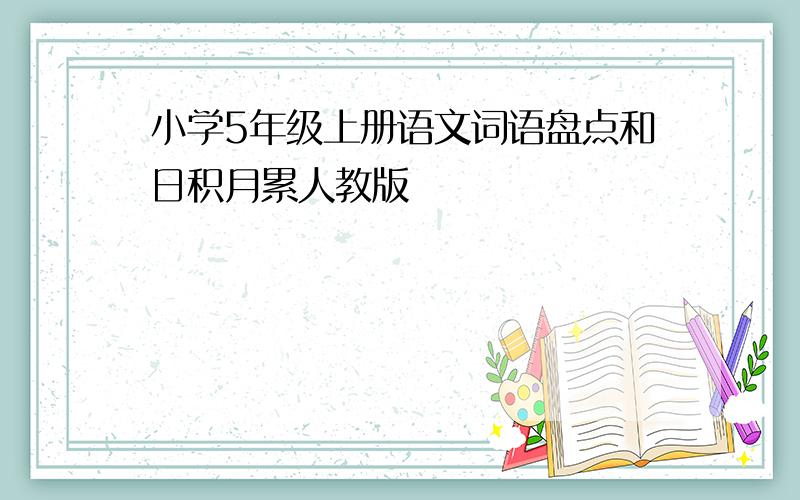 小学5年级上册语文词语盘点和日积月累人教版